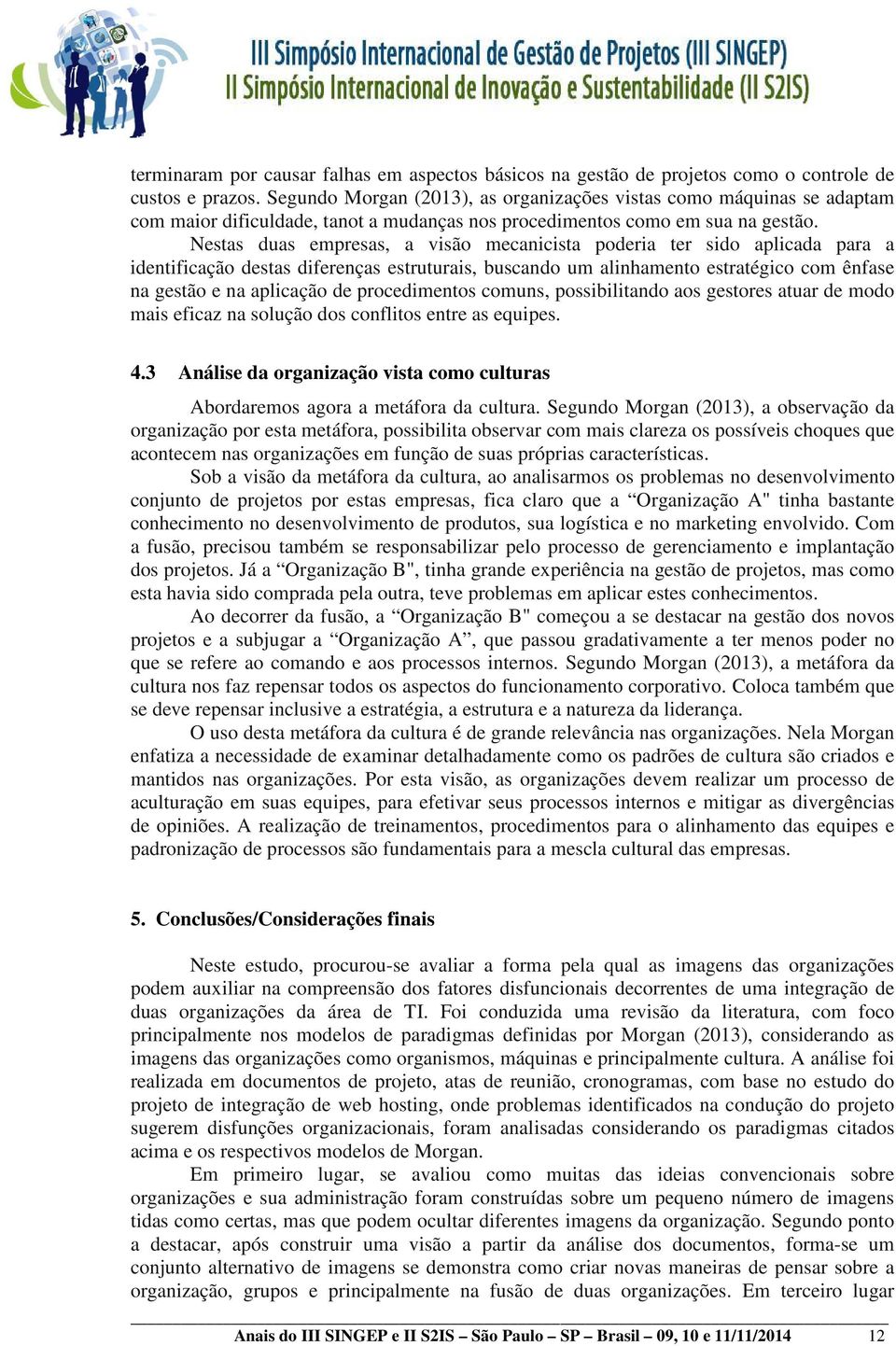 III Simpósio Internacional de Gestão de Projetos (III SINGEP)
II Simpósio Internacional de Inovação e Sustentabilidade (II S2IS)

terminaram por causar falhas em aspectos básicos na gestão de projetos como o controle de custos e prazos. Segundo Morgan (2013), as organizações vistas como máquinas se adaptam com maior dificuldade, tanot a mudanças nos procedimentos como em sua na gestão.

Nestas duas empresas, a visão mecanicista poderia ter sido aplicada para a identificação destas diferenças estruturais, buscando um alinhamento estratégico com ênfase na gestão e na aplicação de procedimentos comuns, possibilitando aos gestores atuar de modo mais eficaz na solução dos conflitos entre as equipes.

4.3 Análise da organização vista como culturas

Abordaremos agora a metáfora da cultura. Segundo Morgan (2013), a observação da organização por esta metáfora, possibilita observar com mais clareza os possíveis choques que acontecem nas organizações em função de suas próprias características.

Sob a visão da metáfora da cultura, ao analisarmos os problemas no desenvolvimento conjunto de projetos por estas empresas, fica claro que a “Organização A" tinha bastante conhecimento no desenvolvimento de produtos, sua logística e no marketing envolvido. Com a fusão, precisou também se responsabilizar pelo processo de gerenciamento e implantação dos projetos. Já a “Organização B", tinha grande experiência na gestão de projetos, mas como esta havia sido comprada pela outra, teve problemas em aplicar estes conhecimentos.

Ao decorrer da fusão, a “Organização B" começou a se destacar na gestão dos novos projetos e a subjugar a “Organização A”, que passou gradativamente a ter menos poder no que se refere ao comando e aos processos internos. Segundo Morgan (2013), a metáfora da cultura nos faz repensar todos os aspectos do funcionamento corporativo. Coloca também que se deve repensar inclusive a estratégia, a estrutura e a natureza da liderança.

O uso desta metáfora da cultura é de grande relevância nas organizações. Nela Morgan enfatiza a necessidade de examinar detalhadamente como os padrões de cultura são criados e mantidos nas organizações. Por esta visão, as organizações devem realizar um processo de aculturação em suas equipes, para efetivar seus processos internos e mitigar as divergências de opiniões. A realização de treinamentos, procedimentos para o alinhamento das equipes e padronização de processos são fundamentais para a mescla cultural das empresas.

5. Conclusões/Considerações finais

Neste estudo, procurou-se avaliar a forma pela qual as imagens das organizações podem auxiliar na compreensão dos fatores disfuncionais decorrentes de uma integração de duas organizações da área de TI. Foi conduzida uma revisão da literatura, com foco principalmente nos modelos de paradigmas definidas por Morgan (2013), considerando as imagens das organizações como organismos, máquinas e principalmente cultura. A análise foi realizada em documentos de projeto, atas de reunião, cronogramas, com base no estudo do projeto de integração de web hosting, onde problemas identificados na condução do projeto sugerem disfunções organizacionais, foram analisadas considerando os paradigmas citados acima e os respectivos modelos de Morgan.

Em primeiro lugar, se avaliou como muitas das ideias convencionais sobre organizações e sua administração foram construídas sobre um pequeno número de imagens tidas como certas, mas que podem ocultar diferentes imagens da organização. Segundo ponto a destacar, após construir uma visão a partir da análise dos documentos, forma-se um conjunto alternativo de imagens se demonstra como criar novas maneiras de pensar sobre a organização, grupos e principalmente na fusão de duas organizações. Em terceiro lugar

Anais do III SINGEP e II S2IS – São Paulo – SP – Brasil – 09, 10 e 11/11/2014 12